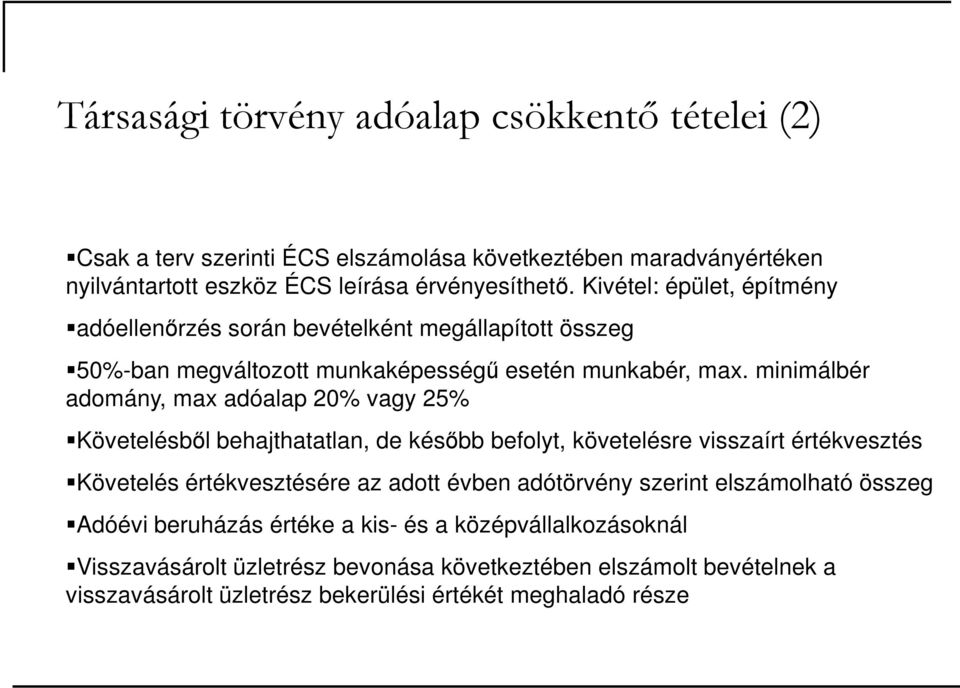 Társasági törvény adóalap csökkentő tételei (2)

▪Csak a terv szerinti ÉCS elszámolása következtében maradványértéken nyilvántartott eszköz ÉCS leírása érvényesíthető. Kivétel: épület, építmény

▪adóellenőrzés során bevételként megállapított összeg

▪50%-ban megváltozott munkaképességű esetén munkabér, max. minimálbér adomány, max adóalap 20% vagy 25%

▪Követelésből behajthatatlan, de később befolyt, követelésre visszaírt értékvesztés

▪Követelés értékvesztésére az adott évben adótörvény szerint elszámolható összeg

▪Adóévi beruházás értéke a kis- és a középvállalkozásoknál

▪Visszavásárolt üzletrész bevonása következtében elszámolt bevételnek a visszavásárolt üzletrész bekerülési értékét meghaladó része